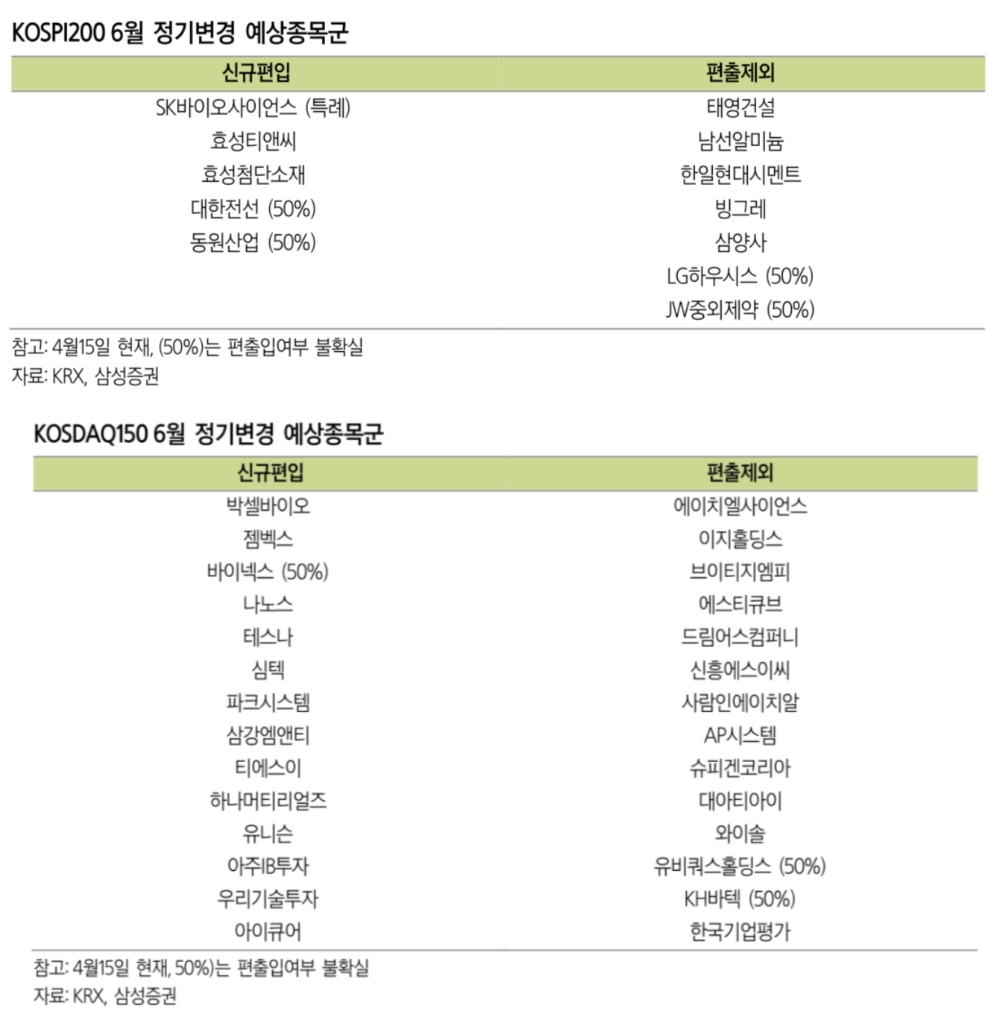 KOSPI200 6월 정기변경 예상종목군

| 신규편입 | 편출제외 |
|---|---|
| SK바이오사이언스 (특례) | 태영건설 |
| 효성티앤씨 | 남선알미늄 |
| 효성첨단소재 | 한일현대시멘트 |
| 대한전선 (50%) | 빙그레 |
| 동원산업 (50%) | 삼양사 |
| | LG하우시스 (50%) |
| | JW중외제약 (50%) |

참고: 4월15일 현재, (50%)는 편출입여부 불확실
자료: KRX, 삼성증권

KOSDAQ150 6월 정기변경 예상종목군

| 신규편입 | 편출제외 |
|---|---|
| 박셀바이오 | 에이치엘사이언스 |
| 젬벡스 | 이지홀딩스 |
| 바이넥스 (50%) | 브이티지엠피 |
| 나노스 | 에스티큐브 |
| 테스나 | 드림어스컴퍼니 |
| 심텍 | 신흥에스이씨 |
| 파크시스템 | 사람인에이치알 |
| 삼강엠앤티 | AP시스템 |
| 티에스이 | 슈피겐코리아 |
| 하나머티리얼즈 | 대아티아이 |
| 유니슨 | 와이솔 |
| 아주IB투자 | 유비쿼스홀딩스 (50%) |
| 우리기술투자 | KH바텍 (50%) |
| 아이큐어 | 한국기업평가 |

참고: 4월15일 현재, 50%)는 편출입여부 불확실
자료: KRX, 삼성증권